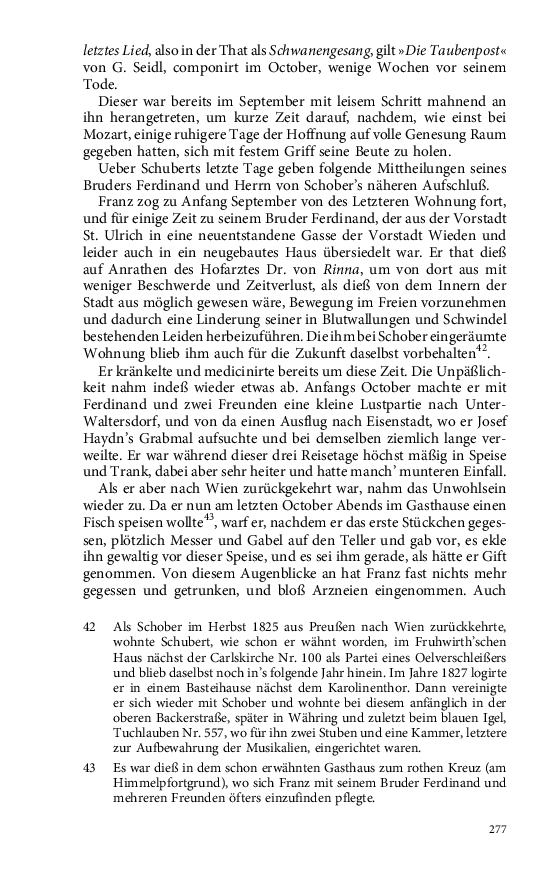 letztes Lied, also in der That als Schwanengesang, gilt »Die Taubenpost« von G. Seidl, componirt im October, wenige Wochen vor seinem Tode.

Dieser war bereits im September mit leisem Schritt mahnend an ihn herangetreten, um kurze Zeit darauf, nachdem, wie einst bei Mozart, einige ruhigere Tage der Hoffnung auf volle Genesung Raum gegeben hatten, sich mit festem Griff seine Beute zu holen.

Ueber Schuberts letzte Tage geben folgende Mittheilungen seines Bruders Ferdinand und Herrn von Schober's näheren Aufschluß.

Franz zog zu Anfang September von des Letzteren Wohnung fort, und für einige Zeit zu seinem Bruder Ferdinand, der aus der Vorstadt St. Ulrich in eine neuentstandene Gasse der Vorstadt Wieden und leider auch in ein neugebautes Haus übersiedelt war. Er that dieß auf Anrathen des Hofarztes Dr. von Rinna, um von dort aus mit weniger Beschwerde und Zeitverlust, als dieß von dem Innern der Stadt aus möglich gewesen wäre, Bewegung im Freien vorzunehmen und dadurch eine Linderung seiner in Blutwallungen und Schwindel bestehenden Leiden herbeizuführen. Die ihm bei Schober eingeräumte Wohnung blieb ihm auch für die Zukunft daselbst vorbehalten$^{42}$.

Er kränkelte und medicinirte bereits um diese Zeit. Die Unpäßlichkeit nahm indeß wieder etwas ab. Anfangs October machte er mit Ferdinand und zwei Freunden eine kleine Lustpartie nach Unter-Waltersdorf, und von da einen Ausflug nach Eisenstadt, wo er Josef Haydn's Grabmal aufsuchte und bei demselben ziemlich lange verweilte. Er war während dieser drei Reisetage höchst mäßig in Speise und Trank, dabei aber sehr heiter und hatte manch' munteren Einfall.

Als er aber nach Wien zurückgekehrt war, nahm das Unwohlsein wieder zu. Da er nun am letzten October Abends im Gasthause einen Fisch speisen wollte$^{43}$, warf er, nachdem er das erste Stückchen gegessen, plötzlich Messer und Gabel auf den Teller und gab vor, es ekle ihn gewaltig vor dieser Speise, und es sei ihm gerade, als hätte er Gift genommen. Von diesem Augenblicke an hat Franz fast nichts mehr gegessen und getrunken, und bloß Arzneien eingenommen. Auch

42 Als Schober im Herbst 1825 aus Preußen nach Wien zurückkehrte, wohnte Schubert, wie schon er wähnt worden, im Fruhwirth'schen Haus nächst der Carlskirche Nr. 100 als Partei eines Oelverschleißers und blieb daselbst noch in's folgende Jahr hinein. Im Jahre 1827 logirte er in einem Basteihause nächst dem Karolinenthor. Dann vereinigte er sich wieder mit Schober und wohnte bei diesem anfänglich in der oberen Backerstraße, später in Währing und zuletzt beim blauen Igel, Tuchlauben Nr. 557, wo für ihn zwei Stuben und eine Kammer, letztere zur Aufbewahrung der Musikalien, eingerichtet waren.

43 Es war dieß in dem schon erwähnten Gasthaus zum rothen Kreuz (am Himmelpfortgrund), wo sich Franz mit seinem Bruder Ferdinand und mehreren Freunden öfters einzufinden pflegte.

277